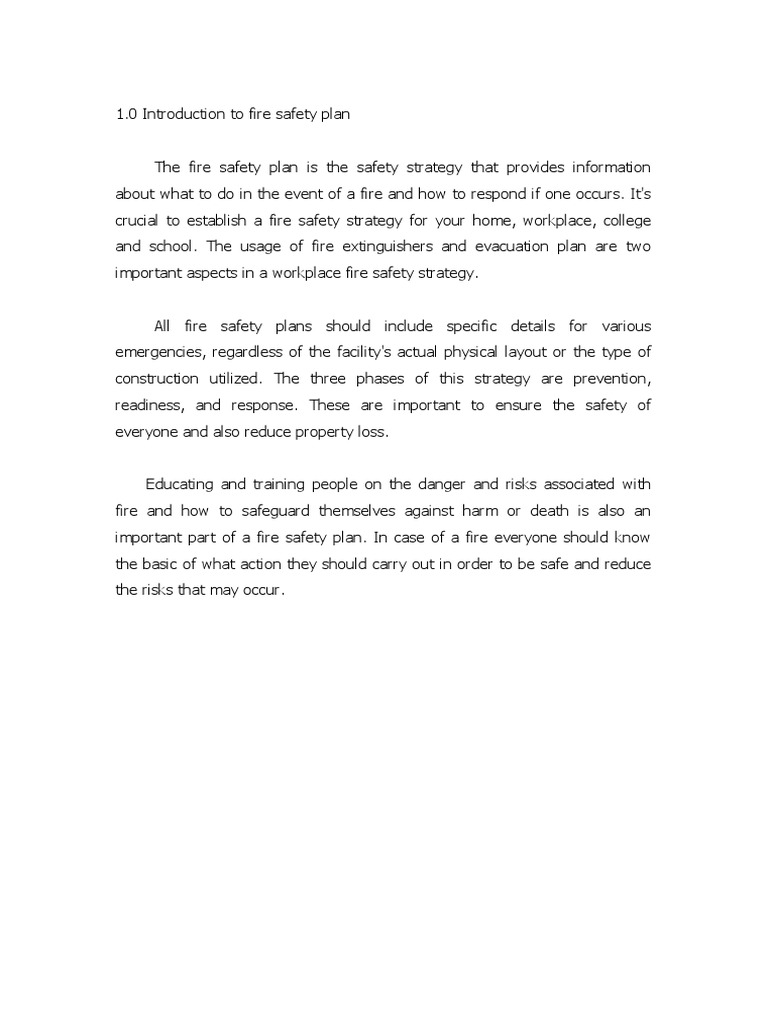 1.0 Introduction to fire safety plan

The fire safety plan is the safety strategy that provides information about what to do in the event of a fire and how to respond if one occurs. It's crucial to establish a fire safety strategy for your home, workplace, college and school. The usage of fire extinguishers and evacuation plan are two important aspects in a workplace fire safety strategy.

All fire safety plans should include specific details for various emergencies, regardless of the facility's actual physical layout or the type of construction utilized. The three phases of this strategy are prevention, readiness, and response. These are important to ensure the safety of everyone and also reduce property loss.

Educating and training people on the danger and risks associated with fire and how to safeguard themselves against harm or death is also an important part of a fire safety plan. In case of a fire everyone should know the basic of what action they should carry out in order to be safe and reduce the risks that may occur.